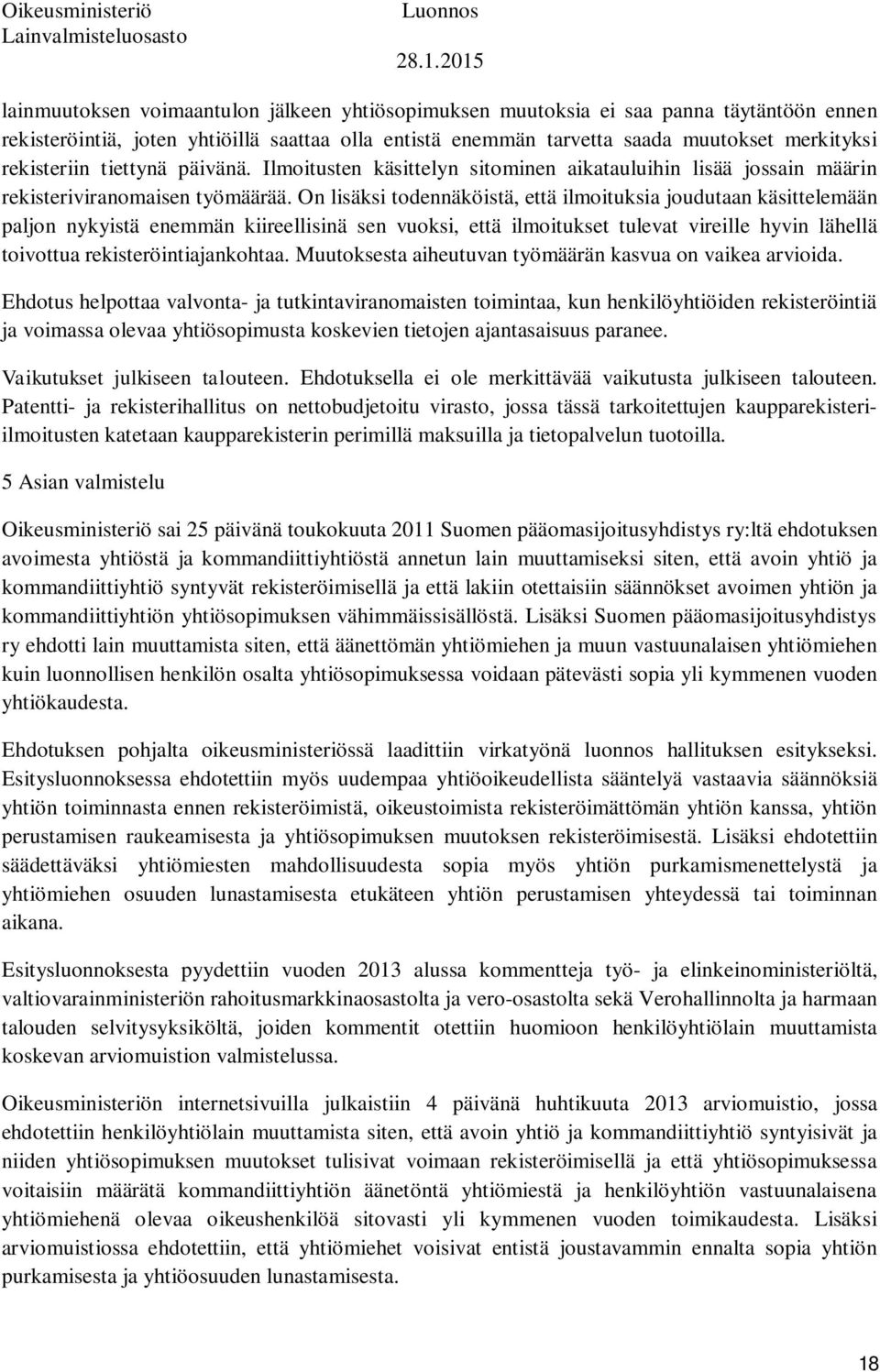 Oikeusministeriö
Lainvalmisteluosasto

Luonnos
28.1.2015

lainmuutoksen voimaantulon jälkeen yhtiösopimuksen muutoksia ei saa panna täytäntöön ennen rekisteröintiä, joten yhtiöillä saattaa olla entistä enemmän tarvetta saada muutokset merkityksi rekisteriin tiettynä päivänä. Ilmoitusten käsittelyn sitominen aikatauluihin lisää jossain määrin rekisteriviranomaisen työmäärää. On lisäksi todennäköistä, että ilmoituksia joudutaan käsittelemään paljon nykyistä enemmän kiireellisinä sen vuoksi, että ilmoitukset tulevat vireille hyvin lähellä toivottua rekisteröintiajankohtaa. Muutoksesta aiheutuvan työmäärän kasvua on vaikea arvioida.

Ehdotus helpottaa valvonta- ja tutkintaviranomaisten toimintaa, kun henkilöyhtiöiden rekisteröintiä ja voimassa olevaa yhtiösopimusta koskevien tietojen ajantasaisuus paranee.

Vaikutukset julkiseen talouteen. Ehdotuksella ei ole merkittävää vaikutusta julkiseen talouteen. Patentti- ja rekisterihallitus on nettobudjetoitu virasto, jossa tässä tarkoitettujen kaupparekisteri-ilmoitusten katetaan kaupparekisterin perimillä maksuilla ja tietopalvelun tuotoilla.

5 Asian valmistelu

Oikeusministeriö sai 25 päivänä toukokuuta 2011 Suomen pääomasijoitusyhdistys ry:ltä ehdotuksen avoimesta yhtiöstä ja kommandiittiyhtiöstä annetun lain muuttamiseksi siten, että avoin yhtiö ja kommandiittiyhtiö syntyvät rekisteröimisellä ja että lakiin otettaisiin säännökset avoimen yhtiön ja kommandiittiyhtiön yhtiösopimuksen vähimmäissisällöstä. Lisäksi Suomen pääomasijoitusyhdistys ry ehdotti lain muuttamista siten, että äänettömän yhtiömiehen ja muun vastuunalaisen yhtiömiehen kuin luonnollisen henkilön osalta yhtiösopimuksessa voidaan pätevästi sopia yli kymmenen vuoden yhtiökaudesta.

Ehdotuksen pohjalta oikeusministeriössä laadittiin virkatyönä luonnos hallituksen esitykseksi. Esitysluonnoksessa ehdotettiin myös uudempaa yhtiöoikeudellista sääntelyä vastaavia säännöksiä yhtiön toiminnasta ennen rekisteröimistä, oikeustoimista rekisteröimättömän yhtiön kanssa, yhtiön perustamisen raukeamisesta ja yhtiösopimuksen muutoksen rekisteröimisestä. Lisäksi ehdotettiin säädettäväksi yhtiömiesten mahdollisuudesta sopia myös yhtiön purkamismenettelystä ja yhtiömiehen osuuden lunastamisesta etukäteen yhtiön perustamisen yhteydessä tai toiminnan aikana.

Esitysluonnoksesta pyydettiin vuoden 2013 alussa kommentteja työ- ja elinkeinoministeriöltä, valtiovarainministeriön rahoitusmarkkinaosastolta ja vero-osastolta sekä Verohallinnolta ja harmaan talouden selvitysyksiköltä, joiden kommentit otettiin huomioon henkilöyhtiölain muuttamista koskevan arviomuistion valmistelussa.

Oikeusministeriön internetsivuilla julkaistiin 4 päivänä huhtikuuta 2013 arviomuistio, jossa ehdotettiin henkilöyhtiölain muuttamista siten, että avoin yhtiö ja kommandiittiyhtiö syntyisivät ja niiden yhtiösopimuksen muutokset tulisivat voimaan rekisteröimisellä ja että yhtiösopimuksessa voitaisiin määrätä kommandiittiyhtiön äänetöntä yhtiömiestä ja henkilöyhtiön vastuunalaisena yhtiömiehenä olevaa oikeushenkilöä sitovasti yli kymmenen vuoden toimikaudesta. Lisäksi arviomuistiossa ehdotettiin, että yhtiömiehet voisivat entistä joustavammin ennalta sopia yhtiön purkamisesta ja yhtiöosuuden lunastamisesta.

18